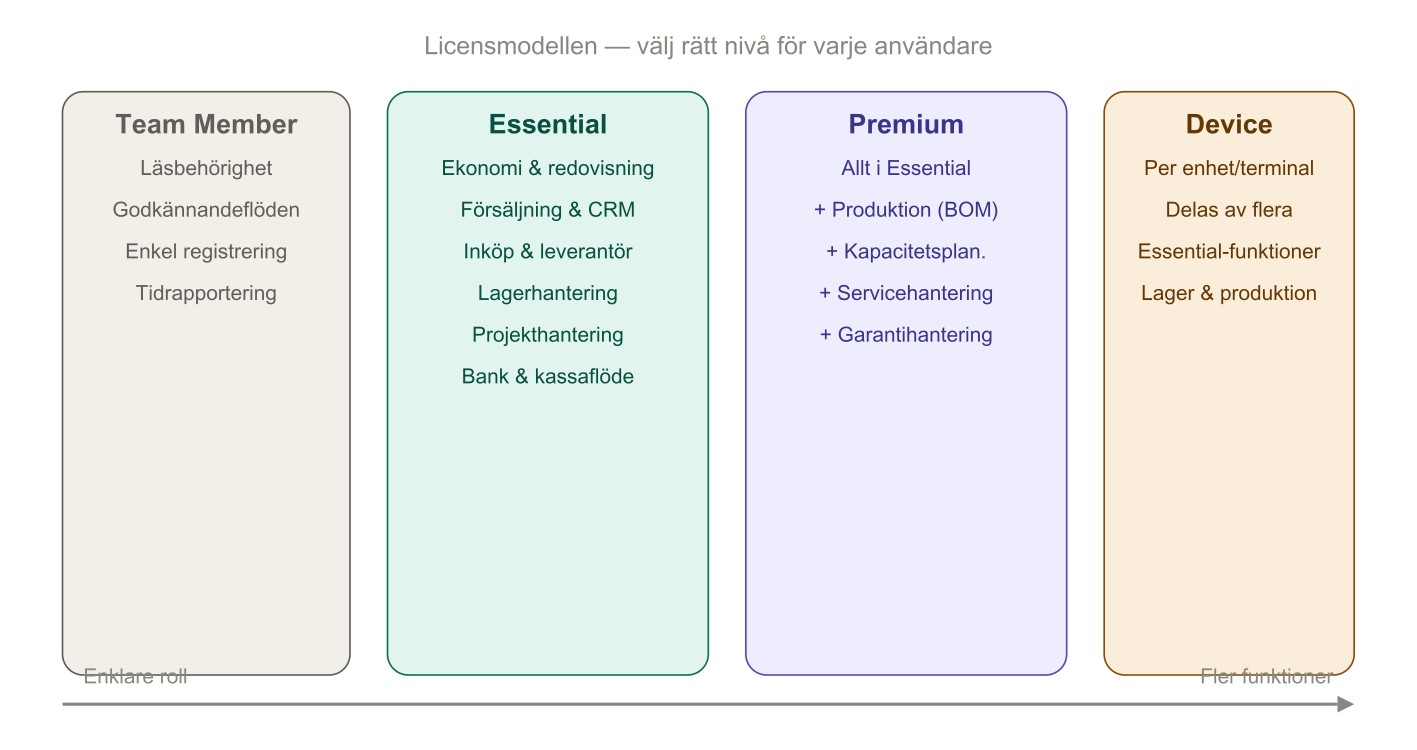 Licensmodellen — välj rätt nivå för varje användare

Team Member
Läsbehörighet
Godkännandeflöden
Enkel registrering
Tidrapportering

Essential
Ekonomi & redovisning
Försäljning & CRM
Inköp & leverantör
Lagerhantering
Projekthantering
Bank & kassaflöde

Premium
Allt i Essential
+ Produktion (BOM)
+ Kapacitetsplan.
+ Servicehantering
+ Garantihantering

Device
Per enhet/terminal
Delas av flera
Essential-funktioner
Lager & produktion

Enklare roll
Fler funktioner